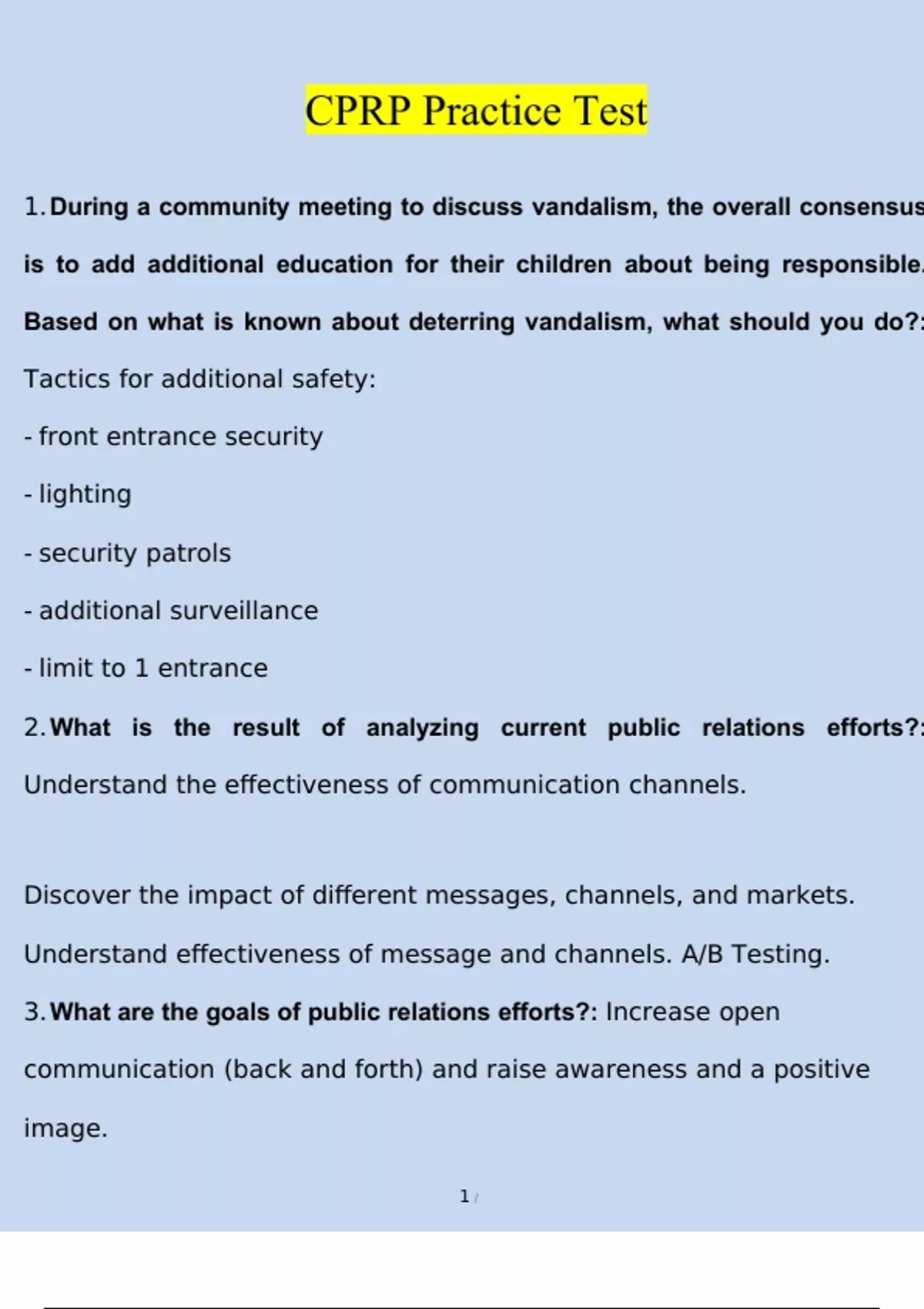 CPRP Practice Test

1. During a community meeting to discuss vandalism, the overall consensus is to add additional education for their children about being responsible. Based on what is known about deterring vandalism, what should you do?: Tactics for additional safety:

- front entrance security

- lighting

- security patrols

- additional surveillance

- limit to 1 entrance

2. What is the result of analyzing current public relations efforts?: Understand the effectiveness of communication channels.

Discover the impact of different messages, channels, and markets. Understand effectiveness of message and channels. A/B Testing.

3. What are the goals of public relations efforts?: Increase open communication (back and forth) and raise awareness and a positive image.

1 /